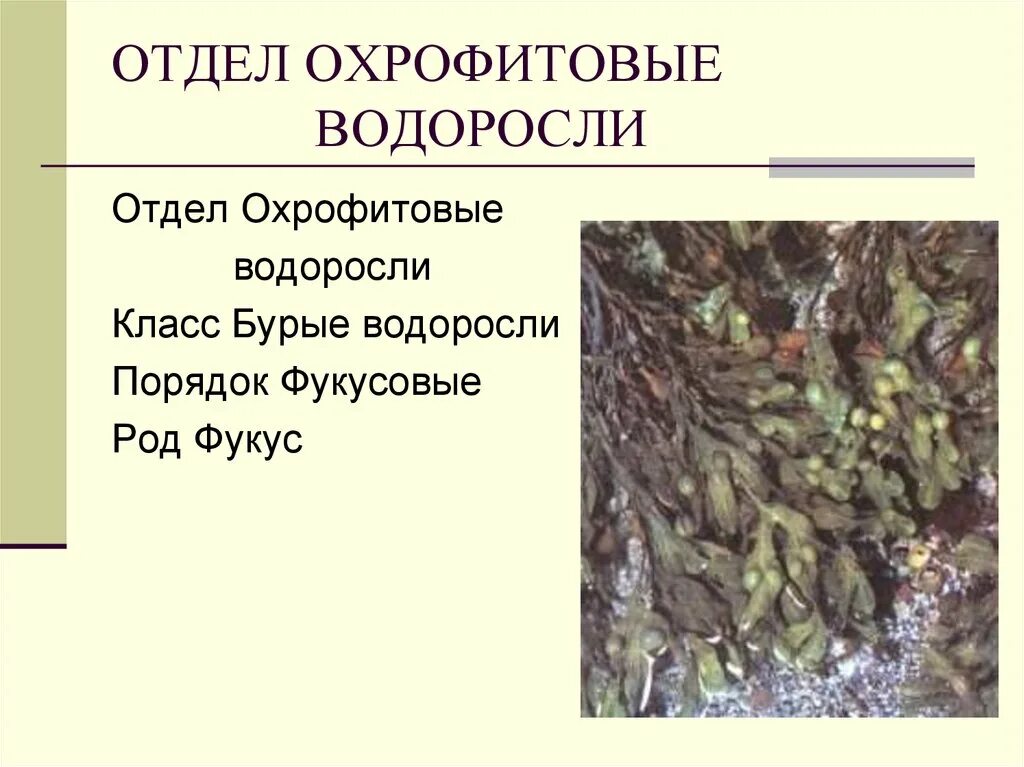 ОТДЕЛ ОХРОФИТОВЫЕ ВОДОРОСЛИ

Отдел Охрофитовые водоросли
Класс Бурые водоросли
Порядок Фукусовые
Род Фукус